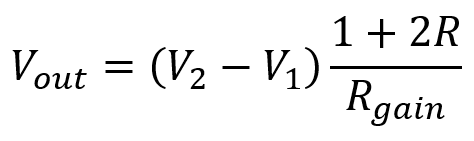 $V_{out} = (V_2 - V_1)\frac{1 + 2R}{R_{gain}}$